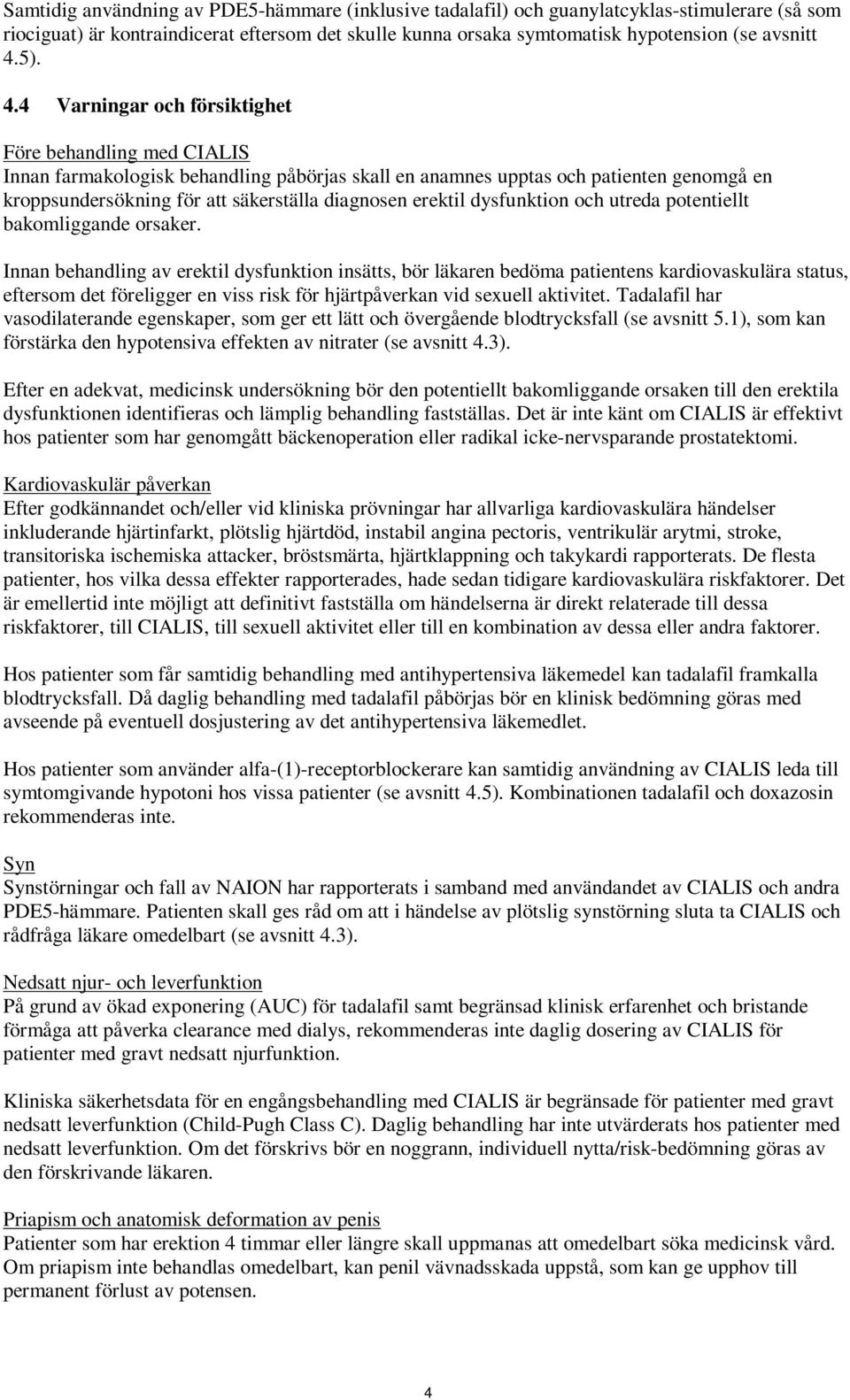 Samtidig användning av PDE5-hämmare (inklusive tadalafil) och guanylatcyklas-stimulerare (så som riociguat) är kontraindicerat eftersom det skulle kunna orsaka symtomatisk hypotension (se avsnitt 4.5).

4.4 Varningar och försiktighet

Före behandling med CIALIS
Innan farmakologisk behandling påbörjas skall en anamnes upptas och patienten genomgå en kroppsundersökning för att säkerställa diagnosen erektil dysfunktion och utreda potentiellt bakomliggande orsaker.

Innan behandling av erektil dysfunktion insätts, bör läkaren bedöma patientens kardiovaskulära status, eftersom det föreligger en viss risk för hjärtpåverkan vid sexuell aktivitet. Tadalafil har vasodilaterande egenskaper, som ger ett lätt och övergående blodtrycksfall (se avsnitt 5.1), som kan förstärka den hypotensiva effekten av nitrater (se avsnitt 4.3).

Efter en adekvat, medicinsk undersökning bör den potentiellt bakomliggande orsaken till den erektila dysfunktionen identifieras och lämplig behandling fastställas. Det är inte känt om CIALIS är effektivt hos patienter som har genomgått bäckenoperation eller radikal icke-nervsparande prostatektomi.

Kardiovaskulär påverkan
Efter godkännandet och/eller vid kliniska prövningar har allvarliga kardiovaskulära händelser inkluderande hjärtinfarkt, plötslig hjärtdöd, instabil angina pectoris, ventrikulär arytmi, stroke, transitoriska ischemiska attacker, bröstsmärta, hjärtklappning och takykardi rapporterats. De flesta patienter, hos vilka dessa effekter rapporterades, hade sedan tidigare kardiovaskulära riskfaktorer. Det är emellertid inte möjligt att definitivt fastställa om händelserna är direkt relaterade till dessa riskfaktorer, till CIALIS, till sexuell aktivitet eller till en kombination av dessa eller andra faktorer.

Hos patienter som får samtidig behandling med antihypertensiva läkemedel kan tadalafil framkalla blodtrycksfall. Då daglig behandling med tadalafil påbörjas bör en klinisk bedömning göras med avseende på eventuell dosjustering av det antihypertensiva läkemedlet.

Hos patienter som använder alfa-(1)-receptorblockerare kan samtidig användning av CIALIS leda till symtomgivande hypotoni hos vissa patienter (se avsnitt 4.5). Kombinationen tadalafil och doxazosin rekommenderas inte.

Syn
Synstörningar och fall av NAION har rapporterats i samband med användandet av CIALIS och andra PDE5-hämmare. Patienten skall ges råd om att i händelse av plötslig synstörning sluta ta CIALIS och rådfråga läkare omedelbart (se avsnitt 4.3).

Nedsatt njur- och leverfunktion
På grund av ökad exponering (AUC) för tadalafil samt begränsad klinisk erfarenhet och bristande förmåga att påverka clearance med dialys, rekommenderas inte daglig dosering av CIALIS för patienter med gravt nedsatt njurfunktion.

Kliniska säkerhetsdata för en engångsbehandling med CIALIS är begränsade för patienter med gravt nedsatt leverfunktion (Child-Pugh Class C). Daglig behandling har inte utvärderats hos patienter med nedsatt leverfunktion. Om det förskrivs bör en noggrann, individuell nytta/risk-bedömning göras av den förskrivande läkaren.

Priapism och anatomisk deformation av penis
Patienter som har erektion 4 timmar eller längre skall uppmanas att omedelbart söka medicinsk vård. Om priapism inte behandlas omedelbart, kan penil vävnadsskada uppstå, som kan ge upphov till permanent förlust av potensen.

4